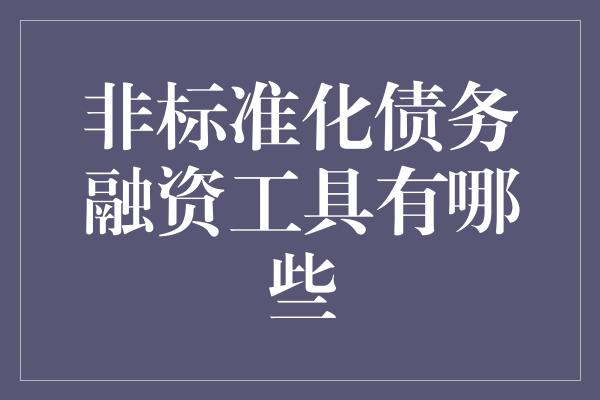 非标准化债务融资工具有哪些